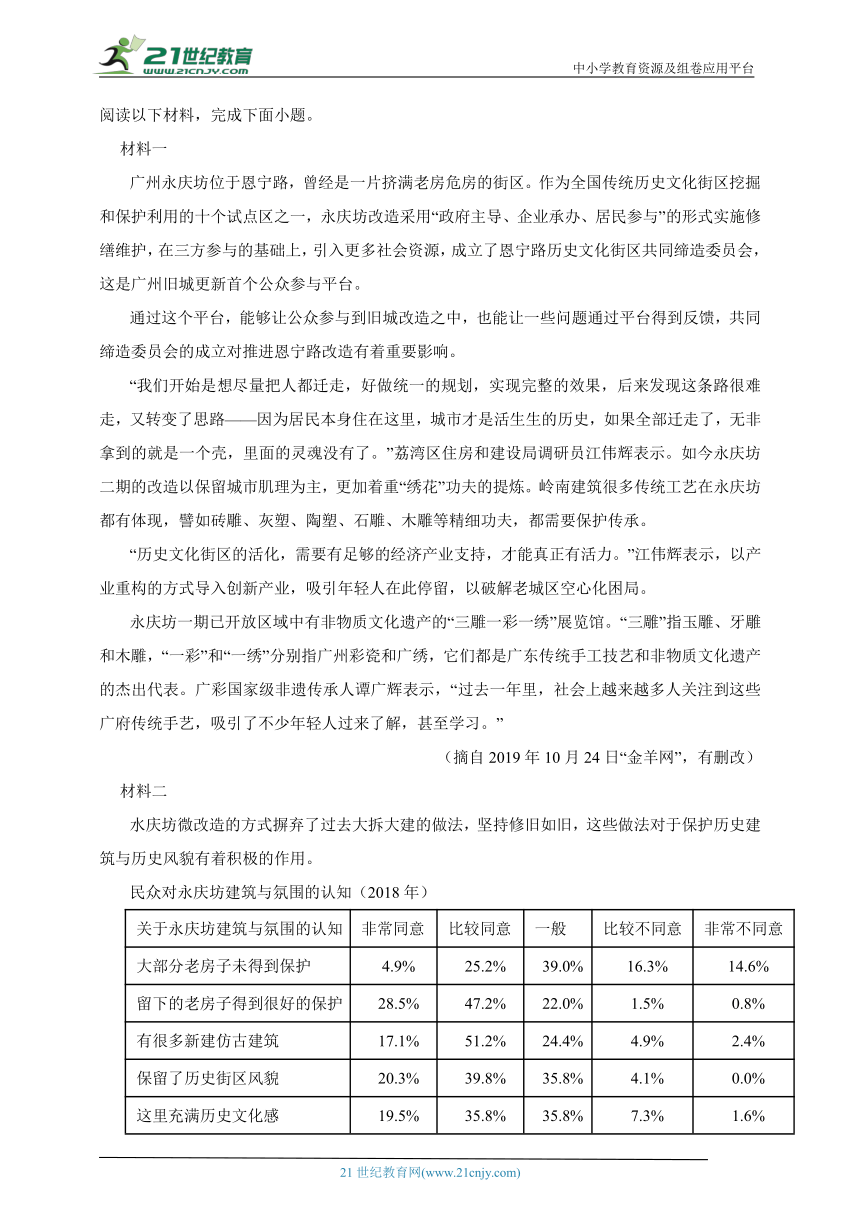 21世纪教育
www.21cnjy.com
中小学教育资源及组卷应用平台

阅读以下材料，完成下面小题。

材料一

广州永庆坊位于恩宁路，曾经是一片挤满老房危房的街区。作为全国传统历史文化街区挖掘和保护利用的十个试点区之一，永庆坊改造采用“政府主导、企业承办、居民参与”的形式实施修缮维护，在三方参与的基础上，引入更多社会资源，成立了恩宁路历史文化街区共同缔造委员会，这是广州旧城更新首个公众参与平台。

通过这个平台，能够让公众参与到旧城改造之中，也能让一些问题通过平台得到反馈，共同缔造委员会的成立对推进恩宁路改造有着重要影响。

“我们开始是想尽量把人都迁走，好做统一的规划，实现完整的效果，后来发现这条路很难走，又转变了思路——因为居民本身住在这里，城市才是活生生的历史，如果全部迁走了，无非拿到的就是一个壳，里面的灵魂没有了。”荔湾区住房和建设局调研员江伟辉表示。如今永庆坊二期的改造以保留城市肌理为主，更加着重“绣花”功夫的提炼。岭南建筑很多传统工艺在永庆坊都有体现，譬如砖雕、灰塑、陶塑、石雕、木雕等精细功夫，都需要保护传承。

“历史文化街区的活化，需要有足够的经济产业支持，才能真正有活力。”江伟辉表示，以产业重构的方式导入创新产业，吸引年轻人在此停留，以破解老城区空心化困局。

永庆坊一期已开放区域中有非物质文化遗产的“三雕一彩一绣”展览馆。“三雕”指玉雕、牙雕和木雕，“一彩”和“一绣”分别指广州彩瓷和广绣，它们都是广东传统手工技艺和非物质文化遗产的杰出代表。广彩国家级非遗传承人谭广辉表示，“过去一年里，社会上越来越多人关注到这些广府传统手艺，吸引了不少年轻人过来了解，甚至学习。”

（摘自 2019 年 10 月 24 日“金羊网”，有删改）

材料二

水庆坊微改造的方式摒弃了过去大拆大建的做法，坚持修旧如旧，这些做法对于保护历史建筑与历史风貌有着积极的作用。

民众对永庆坊建筑与氛围的认知（2018 年）

| 关于永庆坊建筑与氛围的认知 | 非常同意 | 比较同意 | 一般 | 比较不同意 | 非常不同意 |
|---|---|---|---|---|---|
| 大部分老房子未得到保护 | 4.9% | 25.2% | 39.0% | 16.3% | 14.6% |
| 留下的老房子得到很好的保护 | 28.5% | 47.2% | 22.0% | 1.5% | 0.8% |
| 有很多新建仿古建筑 | 17.1% | 51.2% | 24.4% | 4.9% | 2.4% |
| 保留了历史街区风貌 | 20.3% | 39.8% | 35.8% | 4.1% | 0.0% |
| 这里充满历史文化感 | 19.5% | 35.8% | 35.8% | 7.3% | 1.6% |

21 世纪教育网(www.21cnjy.com)